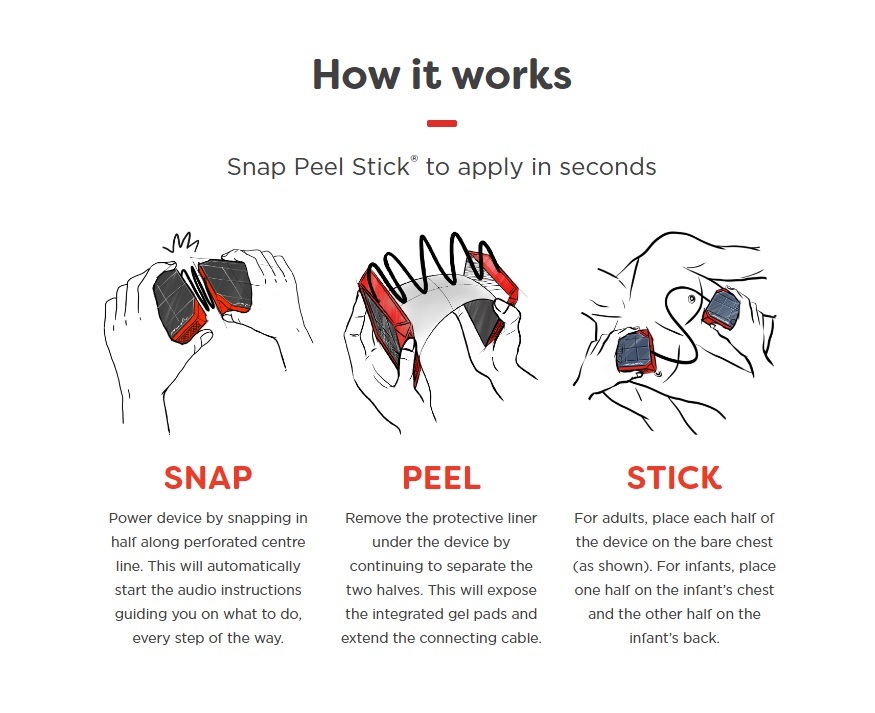 How it works

Snap Peel Stick® to apply in seconds

SNAP

Power device by snapping in half along perforated centre line. This will automatically start the audio instructions guiding you on what to do, every step of the way.

PEEL

Remove the protective liner under the device by continuing to separate the two halves. This will expose the integrated gel pads and extend the connecting cable.

STICK

For adults, place each half of the device on the bare chest (as shown). For infants, place one half on the infant's chest and the other half on the infant's back.